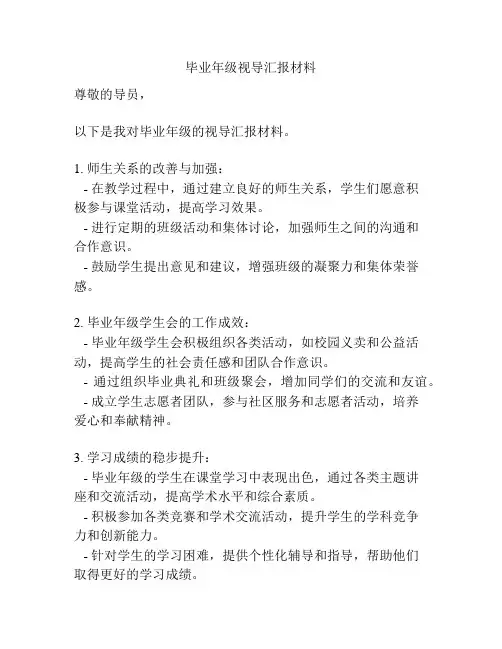 毕业年级视导汇报材料

尊敬的导员，

以下是我对毕业年级的视导汇报材料。

1. 师生关系的改善与加强：
- 在教学过程中，通过建立良好的师生关系，学生们愿意积极参与课堂活动，提高学习效果。
- 进行定期的班级活动和集体讨论，加强师生之间的沟通和合作意识。
- 鼓励学生提出意见和建议，增强班级的凝聚力和集体荣誉感。

2. 毕业年级学生会的工作成效：
- 毕业年级学生会积极组织各类活动，如校园义卖和公益活动，提高学生的社会责任感和团队合作意识。
- 通过组织毕业典礼和班级聚会，增加同学们的交流和友谊。
- 成立学生志愿者团队，参与社区服务和志愿者活动，培养爱心和奉献精神。

3. 学习成绩的稳步提升：
- 毕业年级的学生在课堂学习中表现出色，通过各类主题讲座和交流活动，提高学术水平和综合素质。
- 积极参加各类竞赛和学术交流活动，提升学生的学科竞争力和创新能力。
- 针对学生的学习困难，提供个性化辅导和指导，帮助他们取得更好的学习成绩。